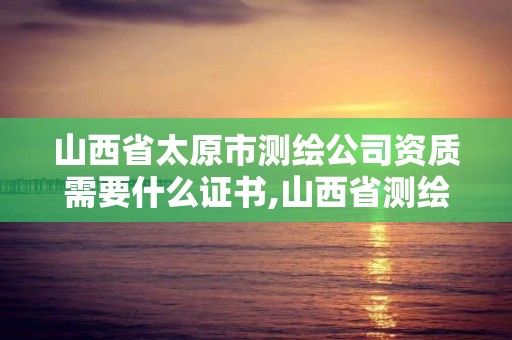 山西省太原市测绘公司资质需要什么证书,山西省测绘